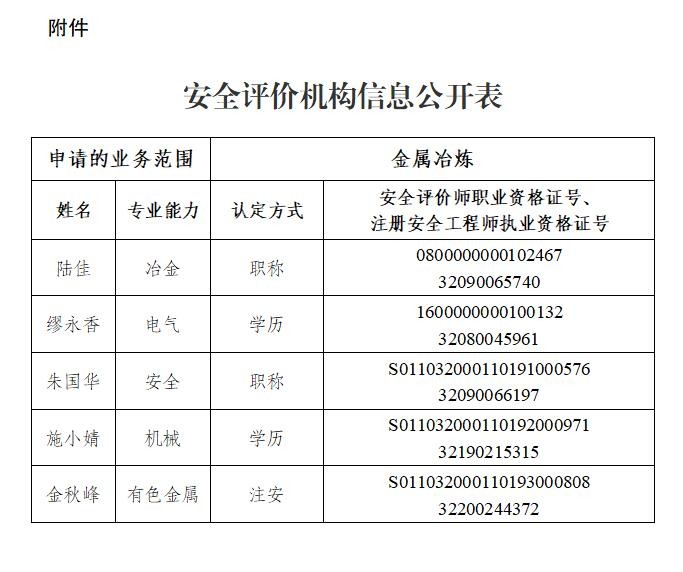 附件

安全评价机构信息公开表

| 申请的业务范围 | | 金属冶炼 | |
|---|---|---|---|
| 姓名 | 专业能力 | 认定方式 | 安全评价师职业资格证号、注册安全工程师执业资格证号 |
| 陆佳 | 冶金 | 职称 | 0800000000102467 32090065740 |
| 缪永香 | 电气 | 学历 | 1600000000100132 32080045961 |
| 朱国华 | 安全 | 职称 | S011032000110191000576 32090066197 |
| 施小婧 | 机械 | 学历 | S011032000110192000971 32190215315 |
| 金秋峰 | 有色金属 | 注安 | S011032000110193000808 32200244372 |